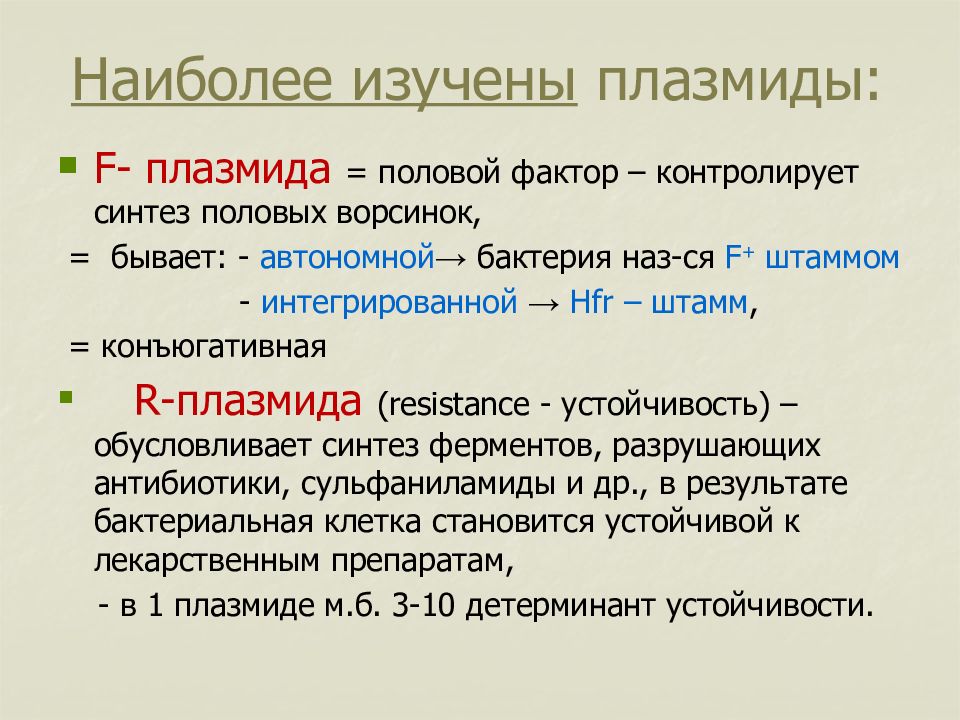 Наиболее изучены плазмиды:

F- плазмида = половой фактор – контролирует синтез половых ворсинок,

= бывает: - автономной→ бактерия наз-ся $F^+$ штаммом

- интегрированной → Hfr – штамм,

= конъюгативная

R-плазмида (resistance - устойчивость) – обусловливает синтез ферментов, разрушающих антибиотики, сульфаниламиды и др., в результате бактериальная клетка становится устойчивой к лекарственным препаратам,

- в 1 плазмиде м.б. 3-10 детерминант устойчивости.